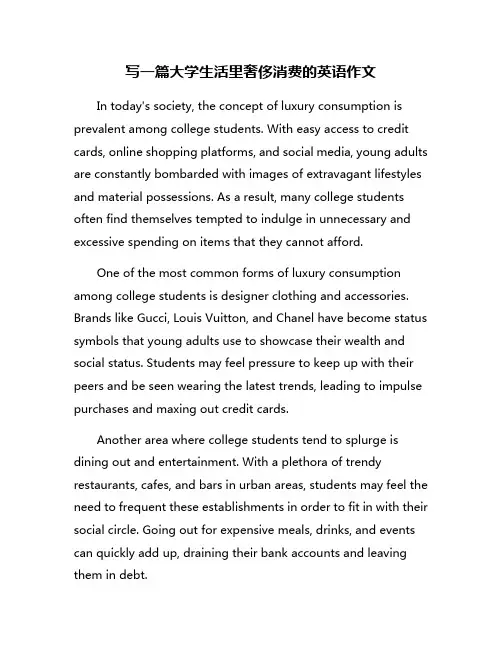 写一篇大学生活里奢侈消费的英语作文

In today's society, the concept of luxury consumption is prevalent among college students. With easy access to credit cards, online shopping platforms, and social media, young adults are constantly bombarded with images of extravagant lifestyles and material possessions. As a result, many college students often find themselves tempted to indulge in unnecessary and excessive spending on items that they cannot afford.

One of the most common forms of luxury consumption among college students is designer clothing and accessories. Brands like Gucci, Louis Vuitton, and Chanel have become status symbols that young adults use to showcase their wealth and social status. Students may feel pressure to keep up with their peers and be seen wearing the latest trends, leading to impulse purchases and maxing out credit cards.

Another area where college students tend to splurge is dining out and entertainment. With a plethora of trendy restaurants, cafes, and bars in urban areas, students may feel the need to frequent these establishments in order to fit in with their social circle. Going out for expensive meals, drinks, and events can quickly add up, draining their bank accounts and leaving them in debt.